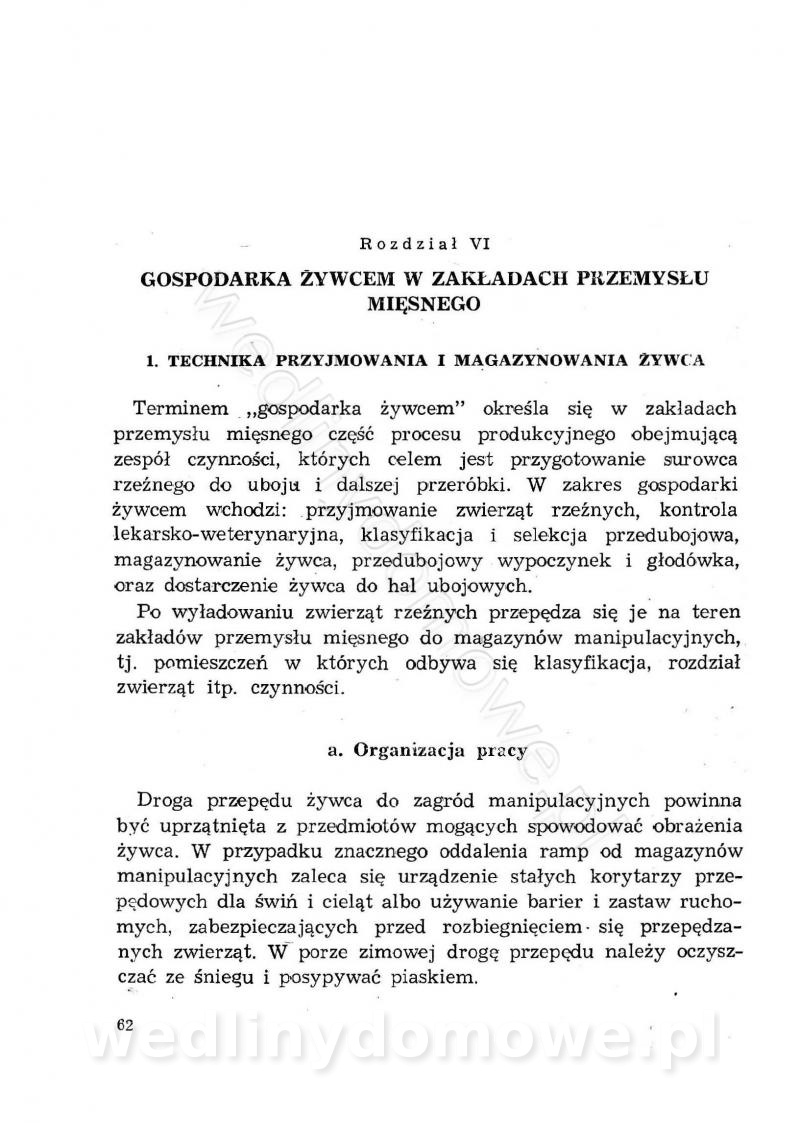 Rozdział VI

GOSPODARKA ŻYWCEM W ZAKŁADACH PRZEMYSŁU MIĘSNEGO

1. TECHNIKA PRZYJMOWANIA I MAGAZYNOWANIA ŻYWCA

Terminem „gospodarka żywcem" określa się w zakładach przemysłu mięsnego część procesu produkcyjnego obejmującą zespół czynności, których celem jest przygotowanie surowca rzeźnego do uboju i dalszej przeróbki. W zakres gospodarki żywcem wchodzi: przyjmowanie zwierząt rzeźnych, kontrola lekarsko-weterynaryjna, klasyfikacja i selekcja przedubojowa, magazynowanie żywca, przedubojowy wypoczynek i głodówka, oraz dostarczenie żywca do hal ubojowych.

Po wyładowaniu zwierząt rzeźnych przepędza się je na teren zakładów przemysłu mięsnego do magazynów manipulacyjnych, tj. pomieszczeń w których odbywa się klasyfikacja, rozdział zwierząt itp. czynności.

a. Organizacja pracy

Droga przepędu żywca do zagród manipulacyjnych powinna być uprzątnięta z przedmiotów mogących spowodować obrażenia żywca. W przypadku znacznego oddalenia ramp od magazynów manipulacyjnych zaleca się urządzenie stałych korytarzy przepędowych dla świń i cieląt albo używanie barier i zastaw ruchomych, zabezpieczających przed rozbiegnięciem się przepędzanych zwierząt. W porze zimowej drogę przepędu należy oczyszczać ze śniegu i posypywać piaskiem.

62

wedlinydomowe.pl